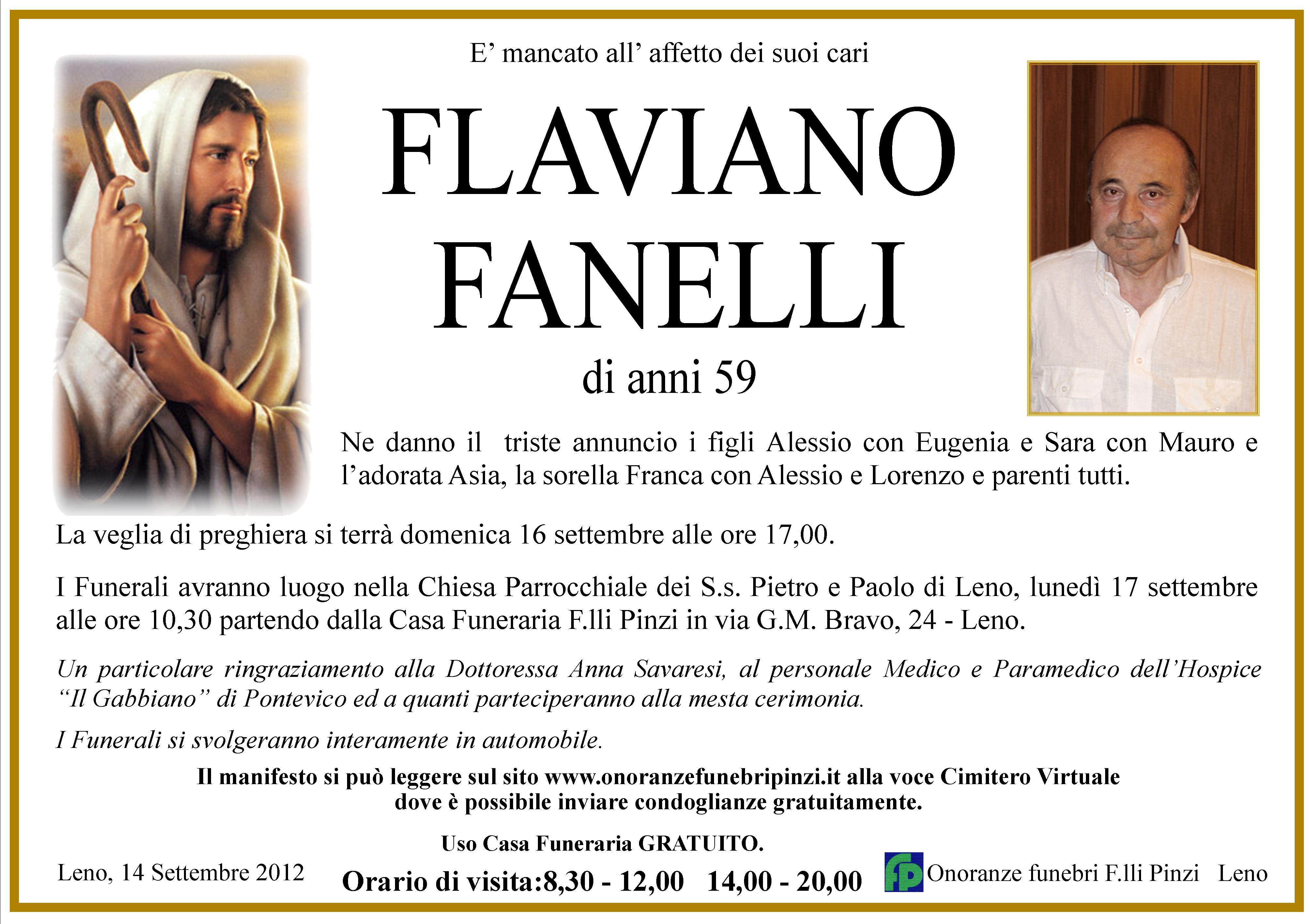 E’ mancato all’ affetto dei suoi cari

FLAVIANO FANELLI

di anni 59

Ne danno il triste annuncio i figli Alessio con Eugenia e Sara con Mauro e l’adorata Asia, la sorella Franca con Alessio e Lorenzo e parenti tutti.

La veglia di preghiera si terrà domenica 16 settembre alle ore 17,00.

I Funerali avranno luogo nella Chiesa Parrocchiale dei S.s. Pietro e Paolo di Leno, lunedì 17 settembre alle ore 10,30 partendo dalla Casa Funeraria F.lli Pinzi in via G.M. Bravo, 24 - Leno.

Un particolare ringraziamento alla Dottoressa Anna Savaresi, al personale Medico e Paramedico dell’Hospice “Il Gabbiano” di Pontevico ed a quanti parteciperanno alla mesta cerimonia.

I Funerali si svolgeranno interamente in automobile.

Il manifesto si può leggere sul sito www.onoranzefunebripinzi.it alla voce Cimitero Virtuale dove è possibile inviare condoglianze gratuitamente.

Uso Casa Funeraria GRATUITO.

Leno, 14 Settembre 2012

Orario di visita:8,30 - 12,00 14,00 - 20,00

fp Onoranze funebri F.lli Pinzi Leno